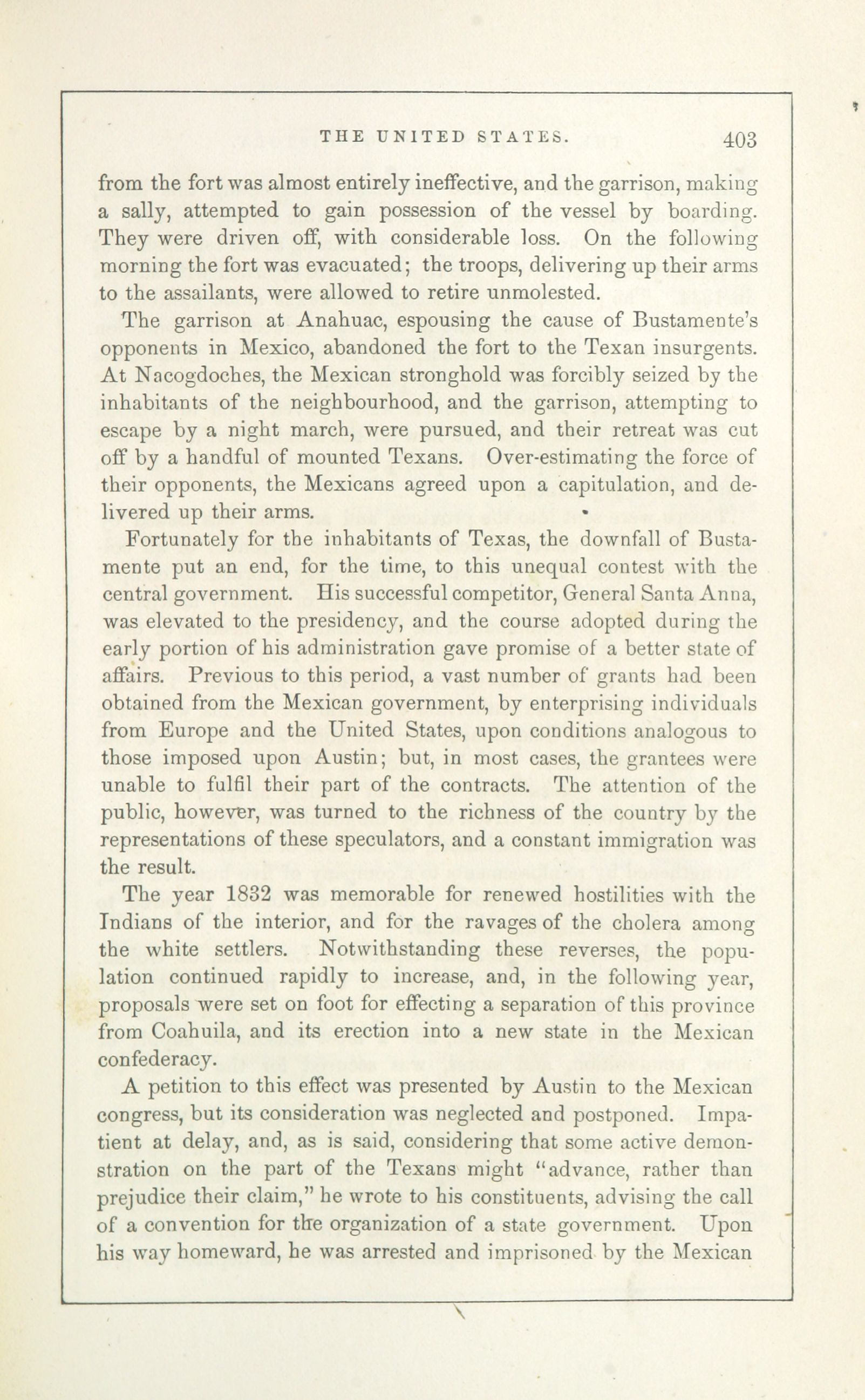 THE UNITED STATES. 403

from the fort was almost entirely ineffective, and the garrison, making a sally, attempted to gain possession of the vessel by boarding. They were driven off, with considerable loss. On the following morning the fort was evacuated; the troops, delivering up their arms to the assailants, were allowed to retire unmolested.

The garrison at Anahuac, espousing the cause of Bustamente's opponents in Mexico, abandoned the fort to the Texan insurgents. At Nacogdoches, the Mexican stronghold was forcibly seized by the inhabitants of the neighbourhood, and the garrison, attempting to escape by a night march, were pursued, and their retreat was cut off by a handful of mounted Texans. Over-estimating the force of their opponents, the Mexicans agreed upon a capitulation, and delivered up their arms.

Fortunately for the inhabitants of Texas, the downfall of Bustamente put an end, for the time, to this unequal contest with the central government. His successful competitor, General Santa Anna, was elevated to the presidency, and the course adopted during the early portion of his administration gave promise of a better state of affairs. Previous to this period, a vast number of grants had been obtained from the Mexican government, by enterprising individuals from Europe and the United States, upon conditions analogous to those imposed upon Austin; but, in most cases, the grantees were unable to fulfil their part of the contracts. The attention of the public, however, was turned to the richness of the country by the representations of these speculators, and a constant immigration was the result.

The year 1832 was memorable for renewed hostilities with the Indians of the interior, and for the ravages of the cholera among the white settlers. Notwithstanding these reverses, the population continued rapidly to increase, and, in the following year, proposals were set on foot for effecting a separation of this province from Coahuila, and its erection into a new state in the Mexican confederacy.

A petition to this effect was presented by Austin to the Mexican congress, but its consideration was neglected and postponed. Impatient at delay, and, as is said, considering that some active demonstration on the part of the Texans might "advance, rather than prejudice their claim," he wrote to his constituents, advising the call of a convention for the organization of a state government. Upon his way homeward, he was arrested and imprisoned by the Mexican